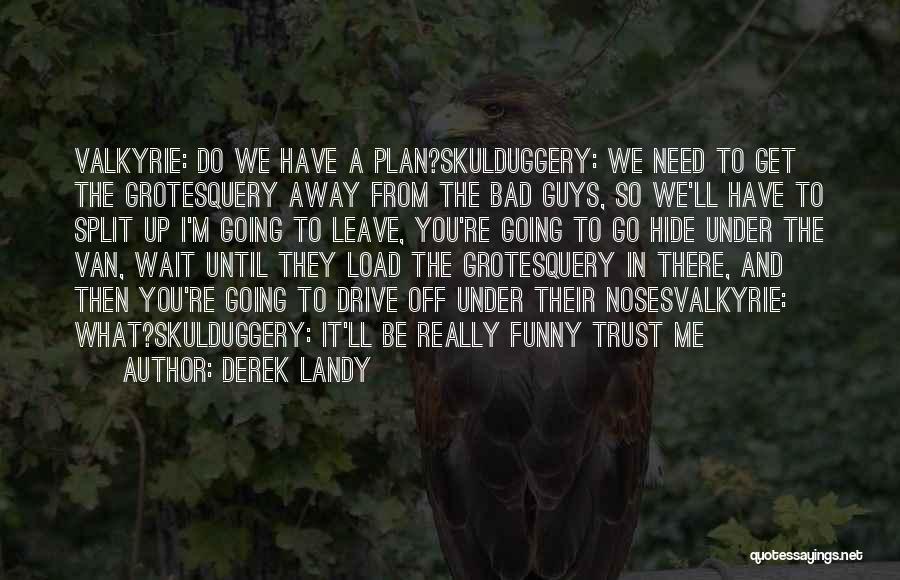 VALKYRIE: DO WE HAVE A PLAN?SKULDUGGERY: WE NEED TO GET THE GROTESQUERY AWAY FROM THE BAD GUYS, SO WE'LL HAVE TO SPLIT UP I'M GOING TO LEAVE, YOU'RE GOING TO GO HIDE UNDER THE VAN, WAIT UNTIL THEY LOAD THE GROTESQUERY IN THERE, AND THEN YOU'RE GOING TO DRIVE OFF UNDER THEIR NOSESVALKYRIE: WHAT?SKULDUGGERY: IT'LL BE REALLY FUNNY TRUST ME

AUTHOR: DEREK LANDY

quotessayings.net